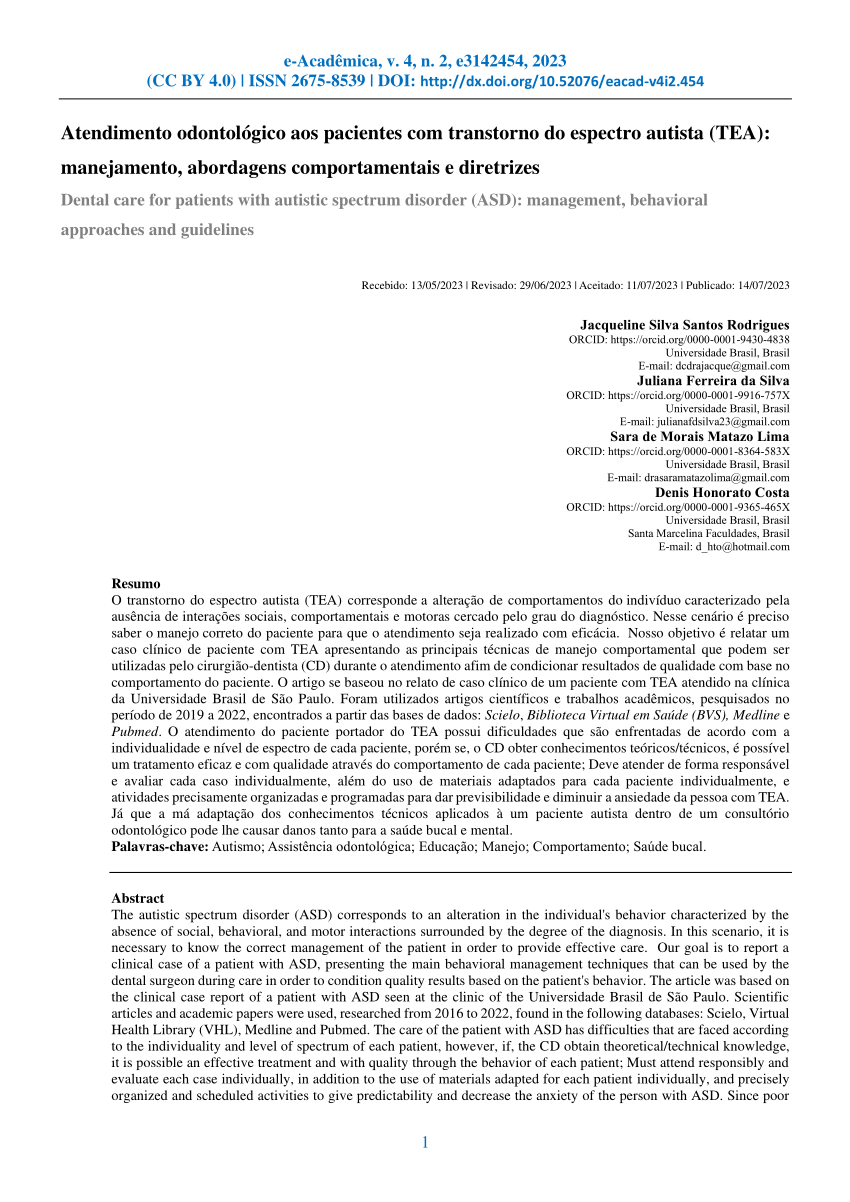 e-Acadêmica, v. 4, n. 2, e3142454, 2023
(CC BY 4.0) | ISSN 2675-8539 | DOI: http://dx.doi.org/10.52076/eacad-v4i2.454

Atendimento odontológico aos pacientes com transtorno do espectro autista (TEA): manejamento, abordagens comportamentais e diretrizes

Dental care for patients with autistic spectrum disorder (ASD): management, behavioral approaches and guidelines

Recebido: 13/05/2023 | Revisado: 29/06/2023 | Aceitado: 11/07/2023 | Publicado: 14/07/2023

Jacqueline Silva Santos Rodrigues
ORCID: https://orcid.org/0000-0001-9430-4838
Universidade Brasil, Brasil
E-mail: dcdrajacque@gmail.com
Juliana Ferreira da Silva
ORCID: https://orcid.org/0000-0001-9916-757X
Universidade Brasil, Brasil
E-mail: julianafdsilva23@gmail.com
Sara de Morais Matazo Lima
ORCID: https://orcid.org/0000-0001-8364-583X
Universidade Brasil, Brasil
E-mail: drasaramatazolima@gmail.com
Denis Honorato Costa
ORCID: https://orcid.org/0000-0001-9365-465X
Universidade Brasil, Brasil
Santa Marcelina Faculdades, Brasil
E-mail: d_hto@hotmail.com

Resumo
O transtorno do espectro autista (TEA) corresponde a alteração de comportamentos do indivíduo caracterizado pela ausência de interações sociais, comportamentais e motoras cercado pelo grau do diagnóstico. Nesse cenário é preciso saber o manejo correto do paciente para que o atendimento seja realizado com eficácia. Nosso objetivo é relatar um caso clínico de paciente com TEA apresentando as principais técnicas de manejo comportamental que podem ser utilizadas pelo cirurgião-dentista (CD) durante o atendimento afim de condicionar resultados de qualidade com base no comportamento do paciente. O artigo se baseou no relato de caso clínico de um paciente com TEA atendido na clínica da Universidade Brasil de São Paulo. Foram utilizados artigos científicos e trabalhos acadêmicos, pesquisados no período de 2019 a 2022, encontrados a partir das bases de dados: Scielo, Biblioteca Virtual em Saúde (BVS), Medline e Pubmed. O atendimento do paciente portador do TEA possui dificuldades que são enfrentadas de acordo com a individualidade e nível de espectro de cada paciente, porém se, o CD obter conhecimentos teóricos/técnicos, é possível um tratamento eficaz e com qualidade através do comportamento de cada paciente; Deve atender de forma responsável e avaliar cada caso individualmente, além do uso de materiais adaptados para cada paciente individualmente, e atividades precisamente organizadas e programadas para dar previsibilidade e diminuir a ansiedade da pessoa com TEA. Já que a má adaptação dos conhecimentos técnicos aplicados à um paciente autista dentro de um consultório odontológico pode lhe causar danos tanto para a saúde bucal e mental.
Palavras-chave: Autismo; Assistência odontológica; Educação; Manejo; Comportamento; Saúde bucal.

Abstract
The autistic spectrum disorder (ASD) corresponds to an alteration in the individual's behavior characterized by the absence of social, behavioral, and motor interactions surrounded by the degree of the diagnosis. In this scenario, it is necessary to know the correct management of the patient in order to provide effective care. Our goal is to report a clinical case of a patient with ASD, presenting the main behavioral management techniques that can be used by the dental surgeon during care in order to condition quality results based on the patient's behavior. The article was based on the clinical case report of a patient with ASD seen at the clinic of the Universidade Brasil de São Paulo. Scientific articles and academic papers were used, researched from 2016 to 2022, found in the following databases: Scielo, Virtual Health Library (VHL), Medline and Pubmed. The care of the patient with ASD has difficulties that are faced according to the individuality and level of spectrum of each patient, however, if, the CD obtain theoretical/technical knowledge, it is possible an effective treatment and with quality through the behavior of each patient; Must attend responsibly and evaluate each case individually, in addition to the use of materials adapted for each patient individually, and precisely organized and scheduled activities to give predictability and decrease the anxiety of the person with ASD. Since poor

1